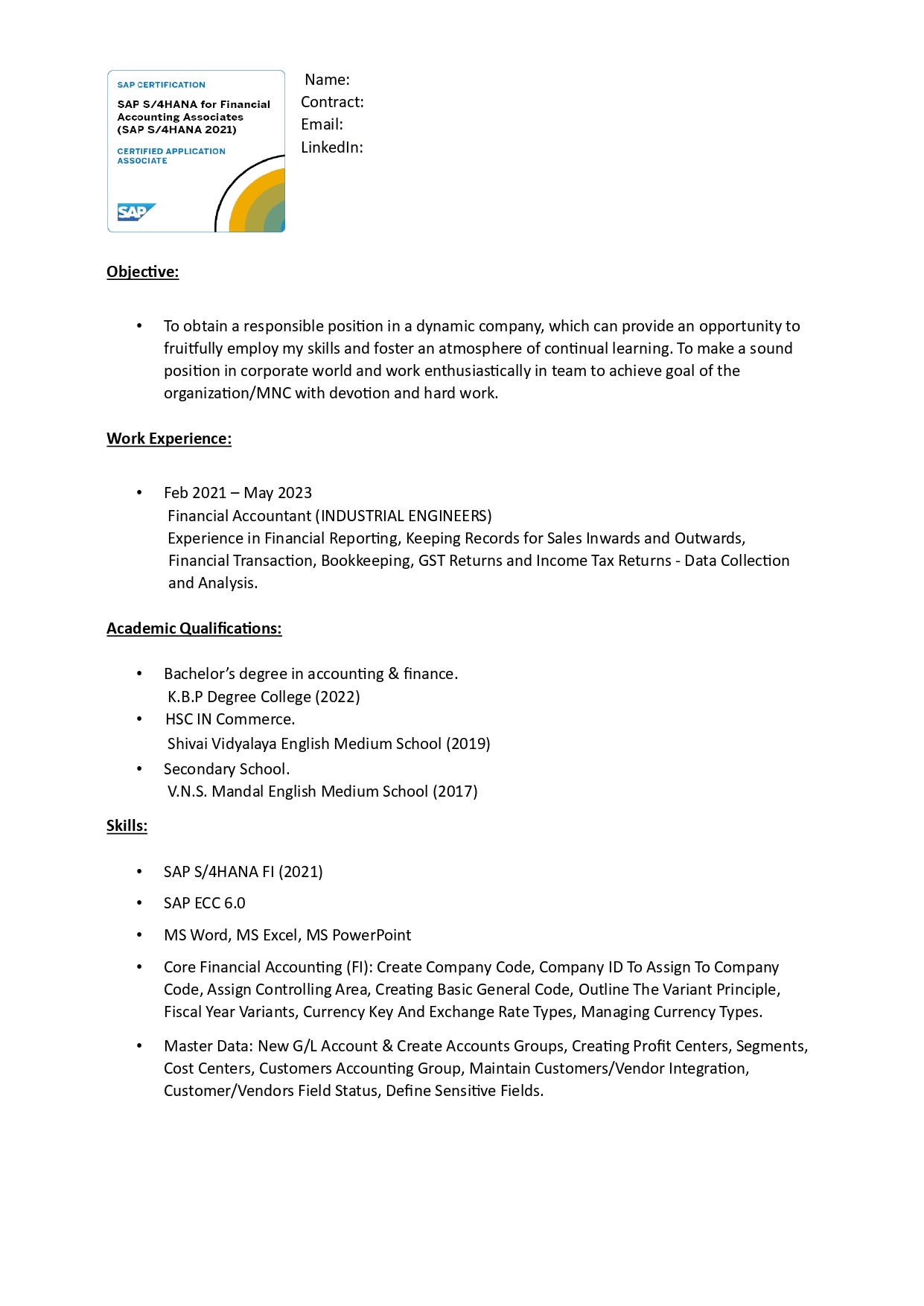 SAP CERTIFICATION
SAP S/4HANA for Financial Accounting Associates (SAP S/4HANA 2021)
CERTIFIED APPLICATION ASSOCIATE
SAP

Name:
Contract:
Email:
LinkedIn:

Objective:

• To obtain a responsible position in a dynamic company, which can provide an opportunity to fruitfully employ my skills and foster an atmosphere of continual learning. To make a sound position in corporate world and work enthusiastically in team to achieve goal of the organization/MNC with devotion and hard work.

Work Experience:

• Feb 2021 – May 2023
Financial Accountant (INDUSTRIAL ENGINEERS)
Experience in Financial Reporting, Keeping Records for Sales Inwards and Outwards, Financial Transaction, Bookkeeping, GST Returns and Income Tax Returns - Data Collection and Analysis.

Academic Qualifications:

• Bachelor's degree in accounting & finance.
K.B.P Degree College (2022)
• HSC IN Commerce.
Shivai Vidyalaya English Medium School (2019)
• Secondary School.
V.N.S. Mandal English Medium School (2017)

Skills:

• SAP S/4HANA FI (2021)
• SAP ECC 6.0
• MS Word, MS Excel, MS PowerPoint
• Core Financial Accounting (FI): Create Company Code, Company ID To Assign To Company Code, Assign Controlling Area, Creating Basic General Code, Outline The Variant Principle, Fiscal Year Variants, Currency Key And Exchange Rate Types, Managing Currency Types.
• Master Data: New G/L Account & Create Accounts Groups, Creating Profit Centers, Segments, Cost Centers, Customers Accounting Group, Maintain Customers/Vendor Integration, Customer/Vendors Field Status, Define Sensitive Fields.